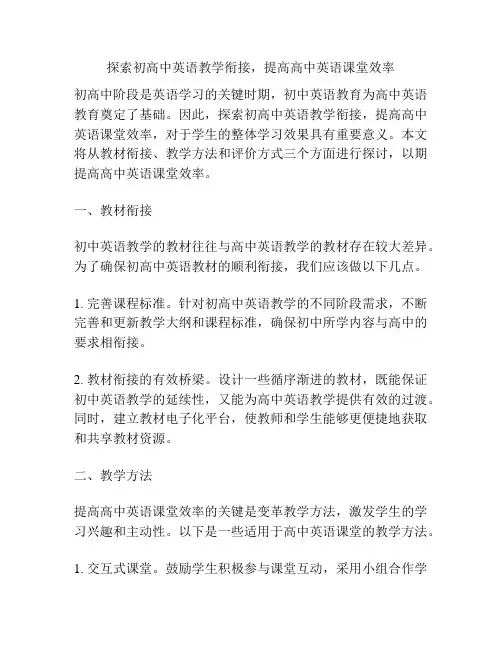 探索初高中英语教学衔接，提高高中英语课堂效率

初高中阶段是英语学习的关键时期，初中英语教育为高中英语教育奠定了基础。因此，探索初高中英语教学衔接，提高高中英语课堂效率，对于学生的整体学习效果具有重要意义。本文将从教材衔接、教学方法和评价方式三个方面进行探讨，以期提高高中英语课堂效率。

一、教材衔接

初中英语教学的教材往往与高中英语教学的教材存在较大差异。为了确保初高中英语教材的顺利衔接，我们应该做以下几点。

1. 完善课程标准。针对初高中英语教学的不同阶段需求，不断完善和更新教学大纲和课程标准，确保初中所学内容与高中的要求相衔接。

2. 教材衔接的有效桥梁。设计一些循序渐进的教材，既能保证初中英语教学的延续性，又能为高中英语教学提供有效的过渡。同时，建立教材电子化平台，使教师和学生能够更便捷地获取和共享教材资源。

二、教学方法

提高高中英语课堂效率的关键是变革教学方法，激发学生的学习兴趣和主动性。以下是一些适用于高中英语课堂的教学方法。

1. 交互式课堂。鼓励学生积极参与课堂互动，采用小组合作学